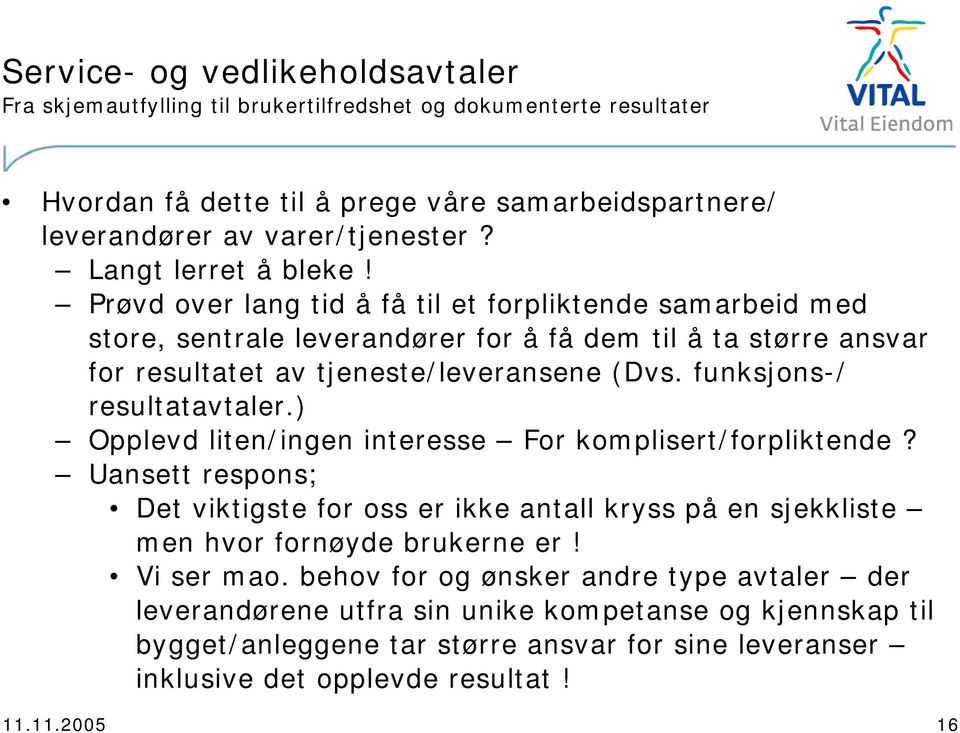 Service- og vedlikeholdsavtaler
Fra skjemautfylling til brukertilfredshet og dokumenterte resultater

VITAL
Vital Eiendom

• Hvordan få dette til å prege våre samarbeidspartnere/ leverandører av varer/tjenester ?
– Langt lerret å bleke !
– Prøvd over lang tid å få til et forpliktende samarbeid med store, sentrale leverandører for å få dem til å ta større ansvar for resultatet av tjeneste/leveransene (Dvs. funksjons-/ resultatavtaler.)
– Opplevd liten/ingen interesse – For komplisert/forpliktende ?
– Uansett respons;
• Det viktigste for oss er ikke antall kryss på en sjekkliste – men hvor fornøyde brukerne er !
• Vi ser mao. behov for og ønsker andre type avtaler – der leverandørene utfra sin unike kompetanse og kjennskap til bygget/anleggene tar større ansvar for sine leveranser – inklusive det opplevde resultat !

11.11.2005
16